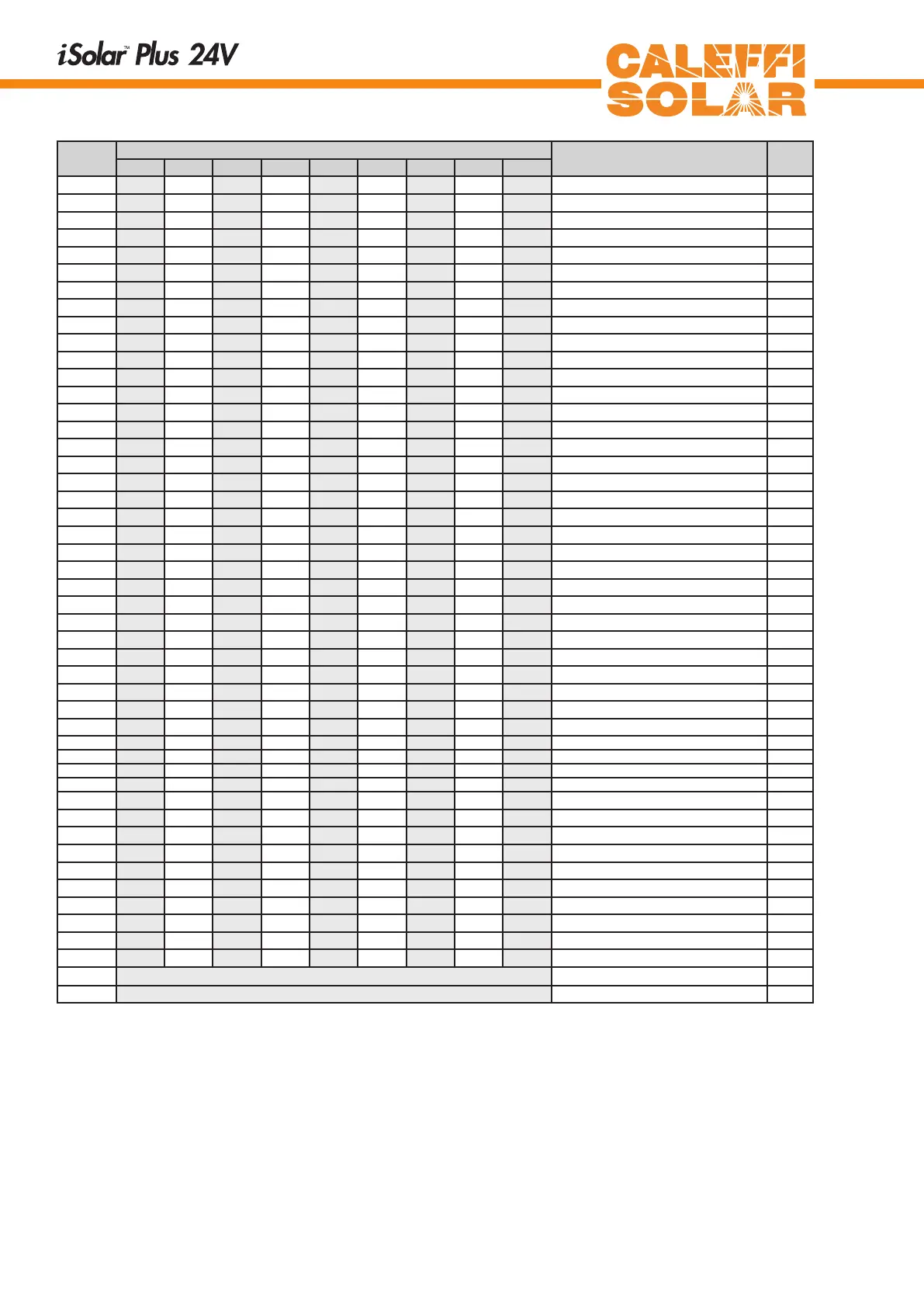 iSolar™ Plus 24V

CALEFFI SOLAR